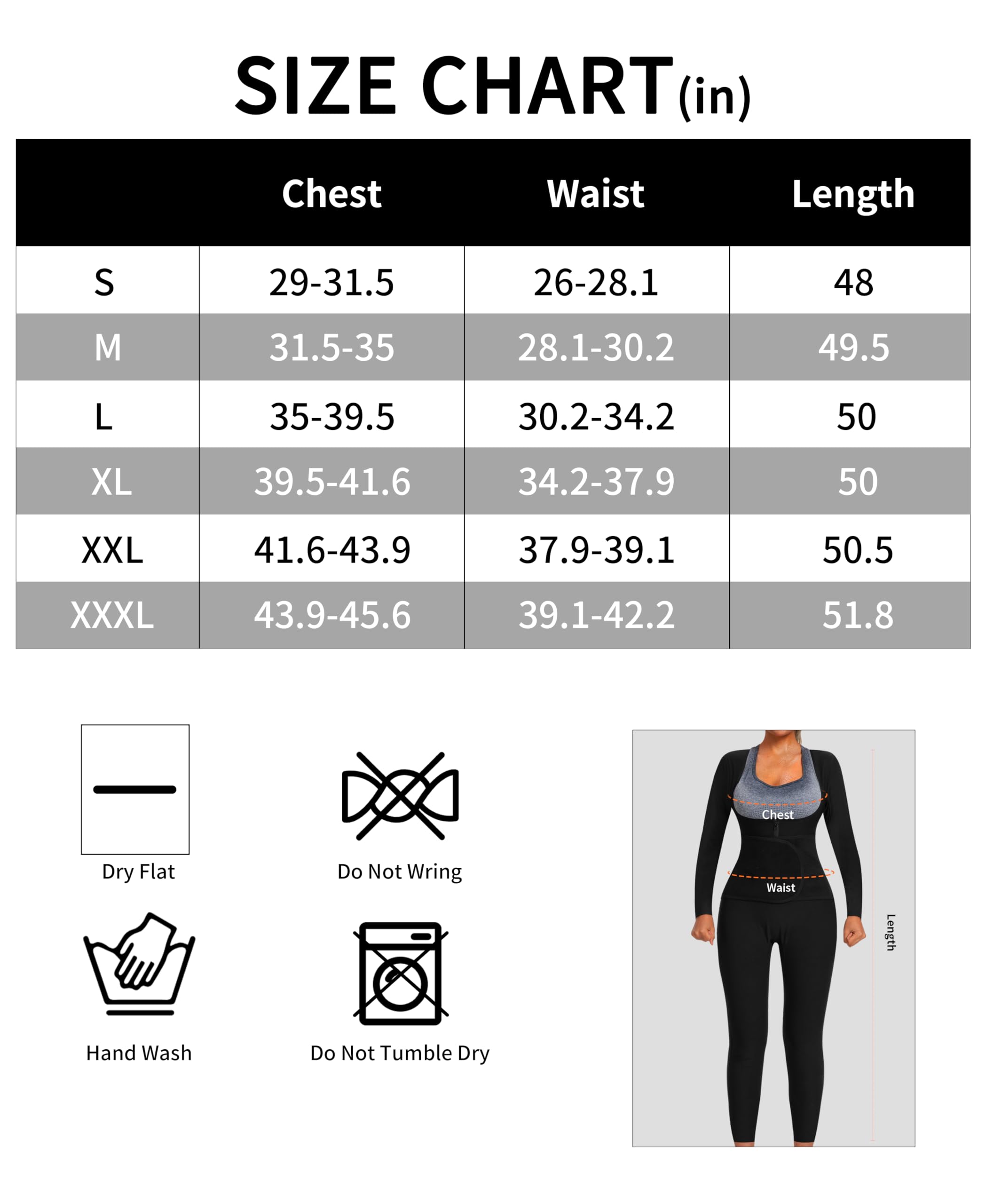 SIZE CHART(in)

| | Chest | Waist | Length |
|---|---|---|---|
| S | 29-31.5 | 26-28.1 | 48 |
| M | 31.5-35 | 28.1-30.2 | 49.5 |
| L | 35-39.5 | 30.2-34.2 | 50 |
| XL | 39.5-41.6 | 34.2-37.9 | 50 |
| XXL | 41.6-43.9 | 37.9-39.1 | 50.5 |
| XXXL | 43.9-45.6 | 39.1-42.2 | 51.8 |

Dry Flat

Do Not Wring

Hand Wash

Do Not Tumble Dry

Chest

Waist

Length